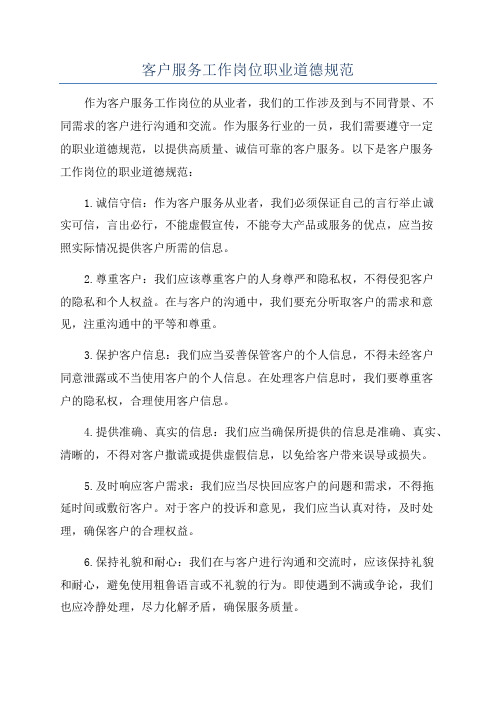 客户服务工作岗位职业道德规范

作为客户服务工作岗位的从业者，我们的工作涉及到与不同背景、不同需求的客户进行沟通和交流。作为服务行业的一员，我们需要遵守一定的职业道德规范，以提供高质量、诚信可靠的客户服务。以下是客户服务工作岗位的职业道德规范：

1.诚信守信：作为客户服务从业者，我们必须保证自己的言行举止诚实可信，言出必行，不能虚假宣传，不能夸大产品或服务的优点，应当按照实际情况提供客户所需的信息。

2.尊重客户：我们应该尊重客户的人身尊严和隐私权，不得侵犯客户的隐私和个人权益。在与客户的沟通中，我们要充分听取客户的需求和意见，注重沟通中的平等和尊重。

3.保护客户信息：我们应当妥善保管客户的个人信息，不得未经客户同意泄露或不当使用客户的个人信息。在处理客户信息时，我们要尊重客户的隐私权，合理使用客户信息。

4.提供准确、真实的信息：我们应当确保所提供的信息是准确、真实、清晰的，不得对客户撒谎或提供虚假信息，以免给客户带来误导或损失。

5.及时响应客户需求：我们应当尽快回应客户的问题和需求，不得拖延时间或敷衍客户。对于客户的投诉和意见，我们应当认真对待，及时处理，确保客户的合理权益。

6.保持礼貌和耐心：我们在与客户进行沟通和交流时，应该保持礼貌和耐心，避免使用粗鲁语言或不礼貌的行为。即使遇到不满或争论，我们也应冷静处理，尽力化解矛盾，确保服务质量。